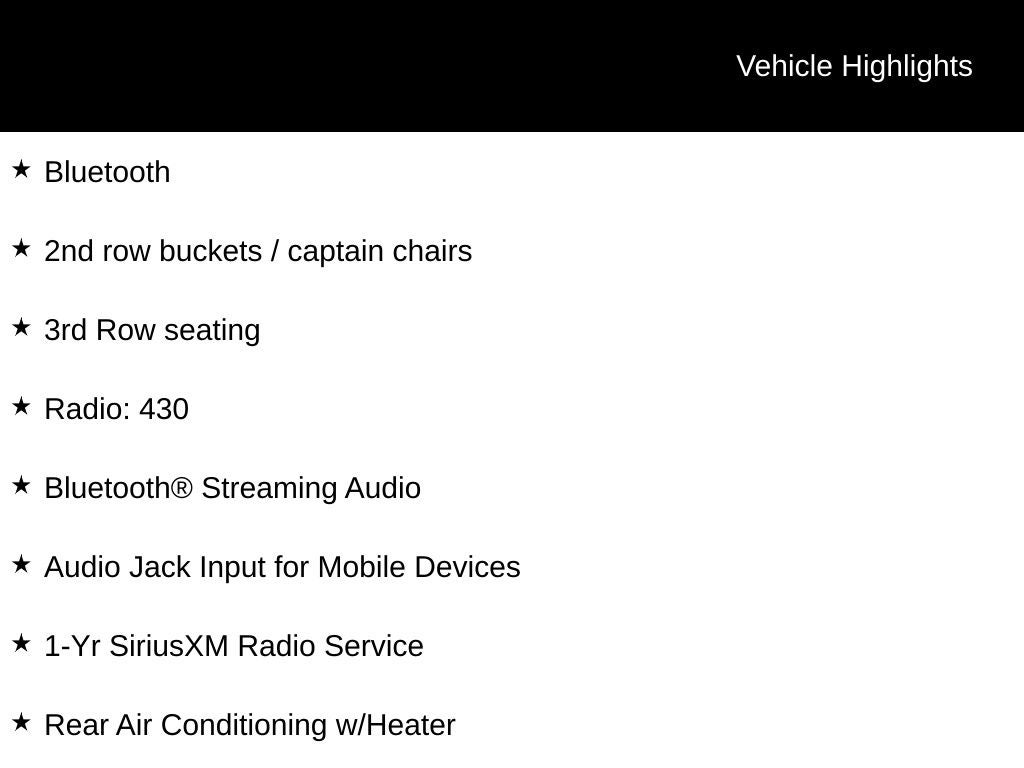 Vehicle Highlights

★ Bluetooth

★ 2nd row buckets / captain chairs

★ 3rd Row seating

★ Radio: 430

★ Bluetooth® Streaming Audio

★ Audio Jack Input for Mobile Devices

★ 1-Yr SiriusXM Radio Service

★ Rear Air Conditioning w/Heater